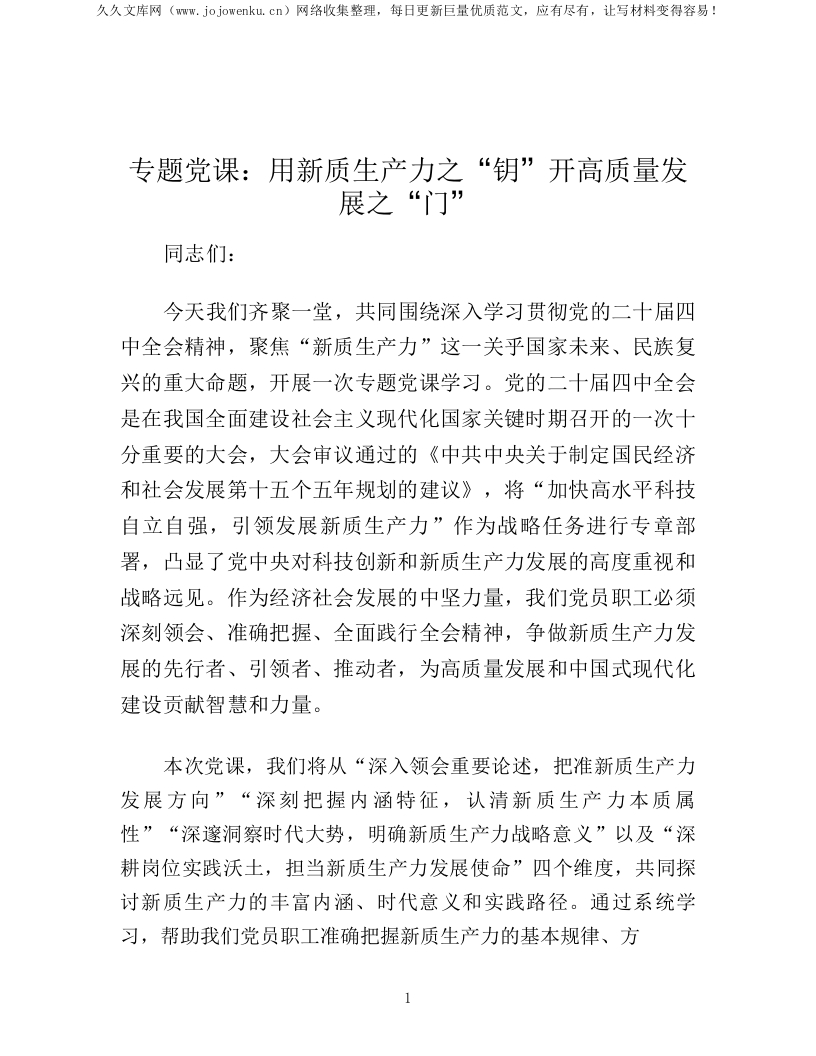 久久文库网（www.jojowenku.cn）网络收集整理，每日更新巨量优质范文，应有尽有，让写材料变得容易！

专题党课：用新质生产力之“钥”开高质量发展之“门”

同志们：

今天我们齐聚一堂，共同围绕深入学习贯彻党的二十届四中全会精神，聚焦“新质生产力”这一关乎国家未来、民族复兴的重大命题，开展一次专题党课学习。党的二十届四中全会是在我国全面建设社会主义现代化国家关键时期召开的一次十分重要的大会，大会审议通过的《中共中央关于制定国民经济和社会发展第十五个五年规划的建议》，将“加快高水平科技自立自强，引领发展新质生产力”作为战略任务进行专章部署，凸显了党中央对科技创新和新质生产力发展的高度重视和战略远见。作为经济社会发展的中坚力量，我们党员职工必须深刻领会、准确把握、全面践行全会精神，争做新质生产力发展的先行者、引领者、推动者，为高质量发展和中国式现代化建设贡献智慧和力量。

本次党课，我们将从“深入领会重要论述，把准新质生产力发展方向”“深刻把握内涵特征，认清新质生产力本质属性”“深邃洞察时代大势，明确新质生产力战略意义”以及“深耕岗位实践沃土，担当新质生产力发展使命”四个维度，共同探讨新质生产力的丰富内涵、时代意义和实践路径。通过系统学习，帮助我们党员职工准确把握新质生产力的基本规律、方

1